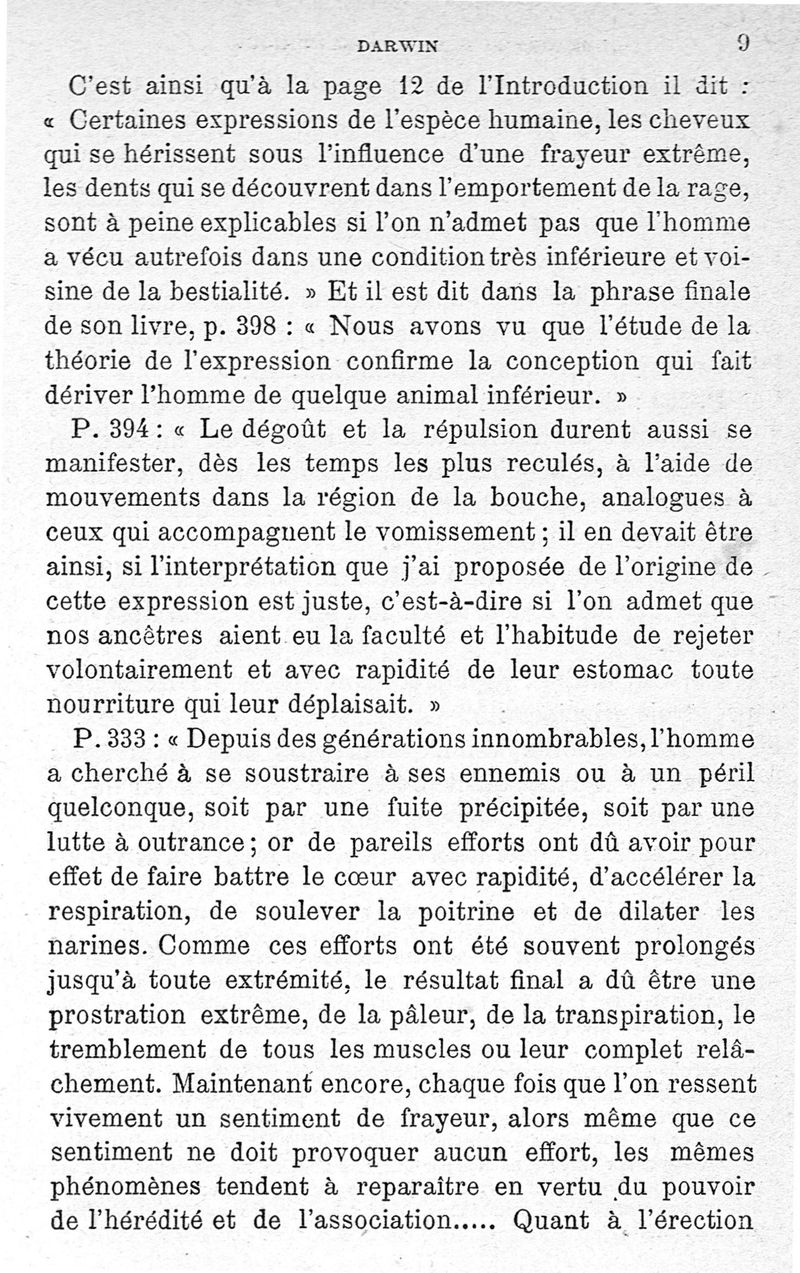 DARWIN 9

C'est ainsi qu'à la page 12 de l'Introduction il dit : « Certaines expressions de l'espèce humaine, les cheveux qui se hérissent sous l'influence d'une frayeur extrême, les dents qui se découvrent dans l'emportement de la rage, sont à peine explicables si l'on n'admet pas que l'homme a vécu autrefois dans une condition très inférieure et voisine de la bestialité. » Et il est dit dans la phrase finale de son livre, p. 398 : « Nous avons vu que l'étude de la théorie de l'expression confirme la conception qui fait dériver l'homme de quelque animal inférieur. »

P. 394 : « Le dégoût et la répulsion durent aussi se manifester, dès les temps les plus reculés, à l'aide de mouvements dans la région de la bouche, analogues à ceux qui accompagnent le vomissement ; il en devait être ainsi, si l'interprétation que j'ai proposée de l'origine de cette expression est juste, c'est-à-dire si l'on admet que nos ancêtres aient eu la faculté et l'habitude de rejeter volontairement et avec rapidité de leur estomac toute nourriture qui leur déplaisait. »

P. 333 : « Depuis des générations innombrables, l'homme a cherché à se soustraire à ses ennemis ou à un péril quelconque, soit par une fuite précipitée, soit par une lutte à outrance ; or de pareils efforts ont dû avoir pour effet de faire battre le cœur avec rapidité, d'accélérer la respiration, de soulever la poitrine et de dilater les narines. Comme ces efforts ont été souvent prolongés jusqu'à toute extrémité, le résultat final a dû être une prostration extrême, de la pâleur, de la transpiration, le tremblement de tous les muscles ou leur complet relâchement. Maintenant encore, chaque fois que l'on ressent vivement un sentiment de frayeur, alors même que ce sentiment ne doit provoquer aucun effort, les mêmes phénomènes tendent à reparaître en vertu du pouvoir de l'hérédité et de l'association..... Quant à l'érection